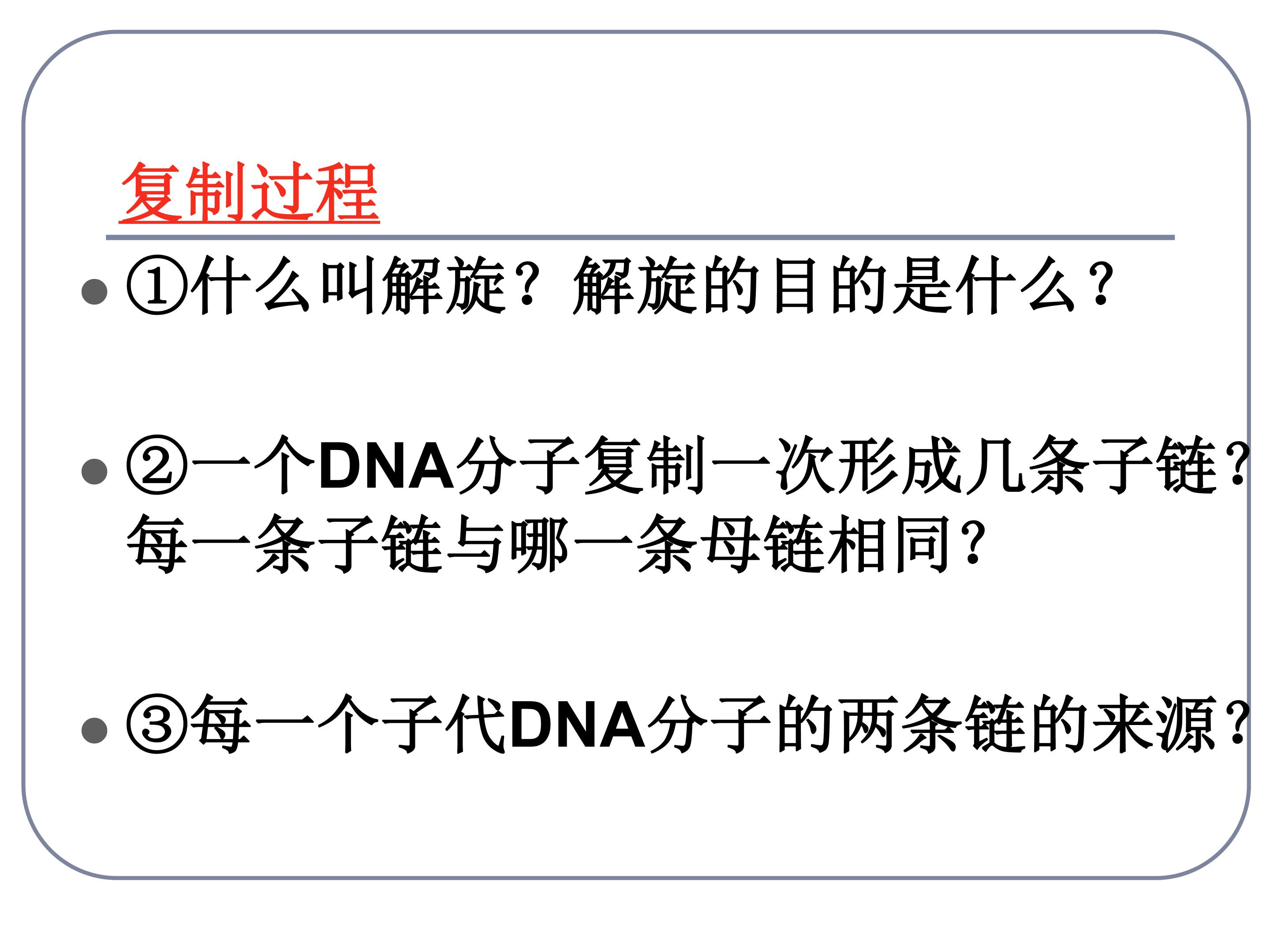 复制过程

• ①什么叫解旋？解旋的目的是什么？

• ②一个DNA分子复制一次形成几条子链？每一条子链与哪一条母链相同？

• ③每一个子代DNA分子的两条链的来源？